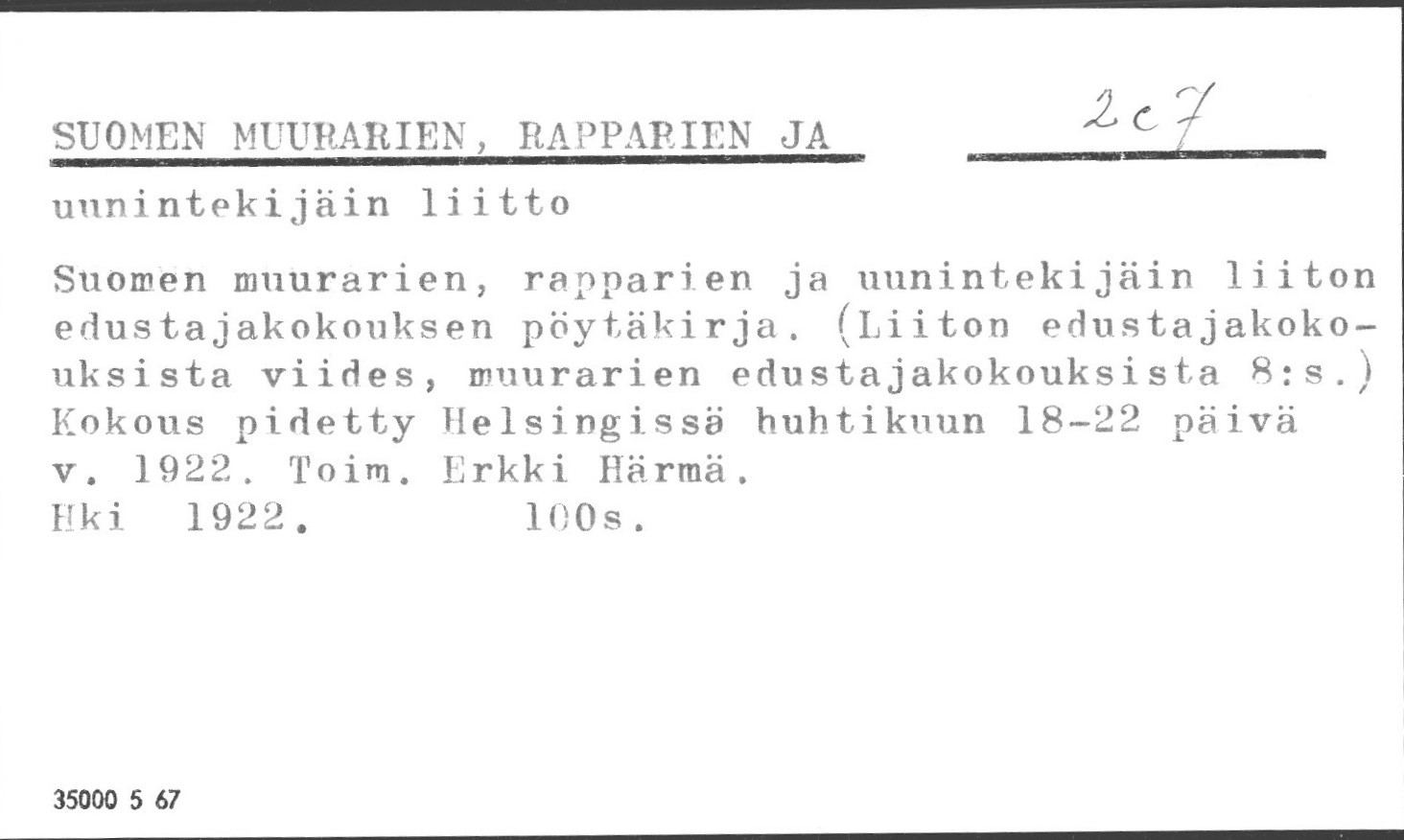 SUOMEN MUURARIEN, RAPPARIEN JA 2c7

uunintekijäin liitto

Suomen muurarien, rapparien ja uunintekijäin liiton edustajakokouksen pöytäkirja. (Liiton edustajakokouksista viides, muurarien edustajakokouksista 8:s.) Kokous pidetty Helsingissä huhtikuun 18-22 päivä v. 1922. Toim. Erkki Härmä.
Hki 1922. 100s.

35000 5 67